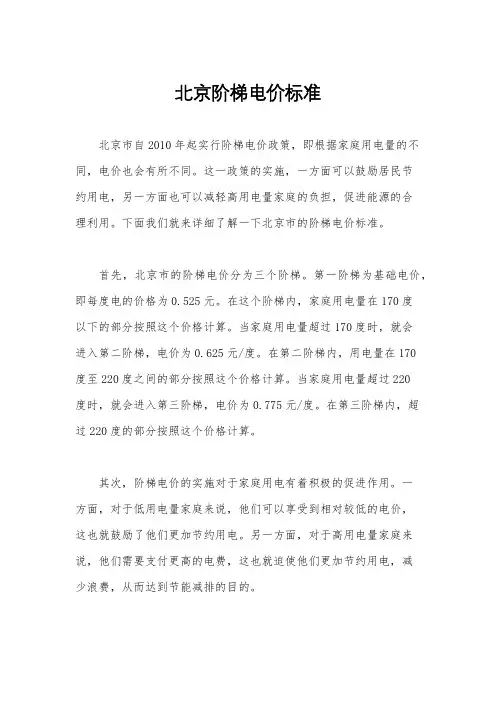 北京阶梯电价标准

北京市自2010年起实行阶梯电价政策，即根据家庭用电量的不同，电价也会有所不同。这一政策的实施，一方面可以鼓励居民节约用电，另一方面也可以减轻高用电量家庭的负担，促进能源的合理利用。下面我们就来详细了解一下北京市的阶梯电价标准。

首先，北京市的阶梯电价分为三个阶梯。第一阶梯为基础电价，即每度电的价格为0.525元。在这个阶梯内，家庭用电量在170度以下的部分按照这个价格计算。当家庭用电量超过170度时，就会进入第二阶梯，电价为0.625元/度。在第二阶梯内，用电量在170度至220度之间的部分按照这个价格计算。当家庭用电量超过220度时，就会进入第三阶梯，电价为0.775元/度。在第三阶梯内，超过220度的部分按照这个价格计算。

其次，阶梯电价的实施对于家庭用电有着积极的促进作用。一方面，对于低用电量家庭来说，他们可以享受到相对较低的电价，这也就鼓励了他们更加节约用电。另一方面，对于高用电量家庭来说，他们需要支付更高的电费，这也就迫使他们更加节约用电，减少浪费，从而达到节能减排的目的。